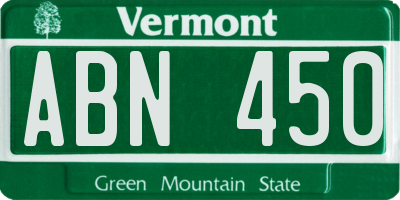 Vermont

ABN 450

Green Mountain State